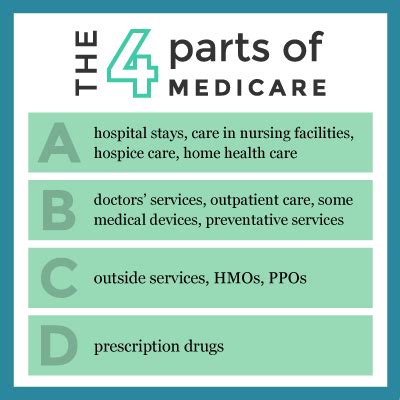 THE 4 parts of MEDICARE

A hospital stays, care in nursing facilities, hospice care, home health care

B doctors' services, outpatient care, some medical devices, preventative services

C outside services, HMOs, PPOs

D prescription drugs